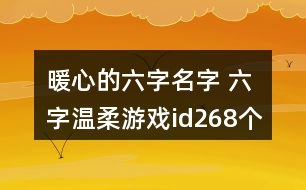 暖心的六字名字 六字温柔游戏id268个